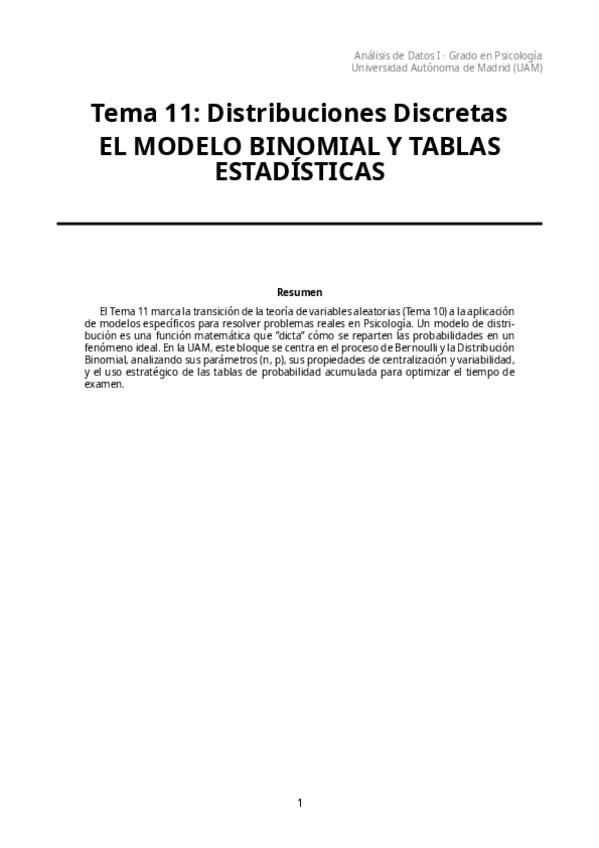 Análisis de Datos I - Grado en Psicología
Universidad Autónoma de Madrid (UAM)

Tema 11: Distribuciones Discretas
EL MODELO BINOMIAL Y TABLAS ESTADÍSTICAS

Resumen

El Tema 11 marca la transición de la teoría de variables aleatorias (Tema 10) a la aplicación de modelos específicos para resolver problemas reales en Psicología. Un modelo de distribución es una función matemática que "dicta" cómo se reparten las probabilidades en un fenómeno ideal. En la UAM, este bloque se centra en el proceso de Bernoulli y la Distribución Binomial, analizando sus parámetros (n, p), sus propiedades de centralización y variabilidad, y el uso estratégico de las tablas de probabilidad acumulada para optimizar el tiempo de examen.

1